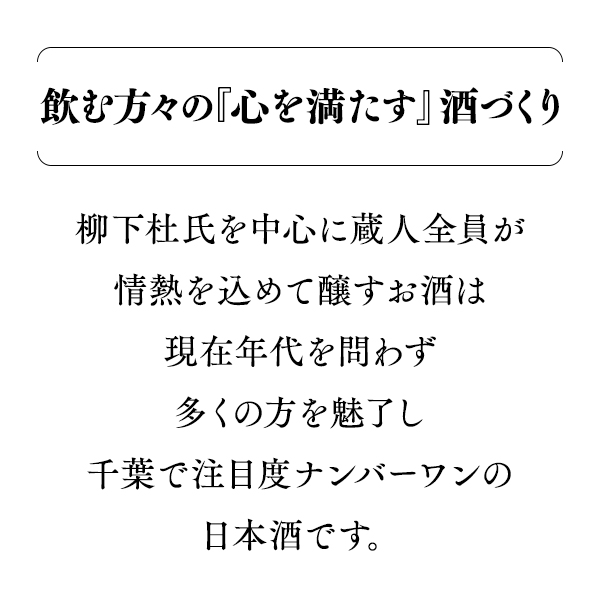 飲む方々の『心を満たす』酒づくり

柳下杜氏を中心に蔵人全員が
情熱を込めて醸すお酒は
現在年代を問わず
多くの方を魅了し
千葉で注目度ナンバーワンの
日本酒です。